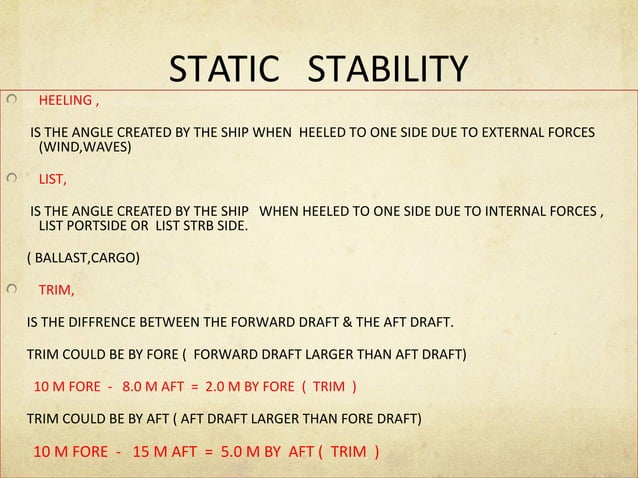 STATIC STABILITY

HEELING ,

IS THE ANGLE CREATED BY THE SHIP WHEN HEELED TO ONE SIDE DUE TO EXTERNAL FORCES (WIND,WAVES)

LIST,

IS THE ANGLE CREATED BY THE SHIP WHEN HEELED TO ONE SIDE DUE TO INTERNAL FORCES , LIST PORTSIDE OR LIST STRB SIDE.

( BALLAST,CARGO)

TRIM,

IS THE DIFFRENCE BETWEEN THE FORWARD DRAFT & THE AFT DRAFT.

TRIM COULD BE BY FORE ( FORWARD DRAFT LARGER THAN AFT DRAFT)

10 M FORE - 8.0 M AFT = 2.0 M BY FORE ( TRIM )

TRIM COULD BE BY AFT ( AFT DRAFT LARGER THAN FORE DRAFT)

10 M FORE - 15 M AFT = 5.0 M BY AFT ( TRIM )